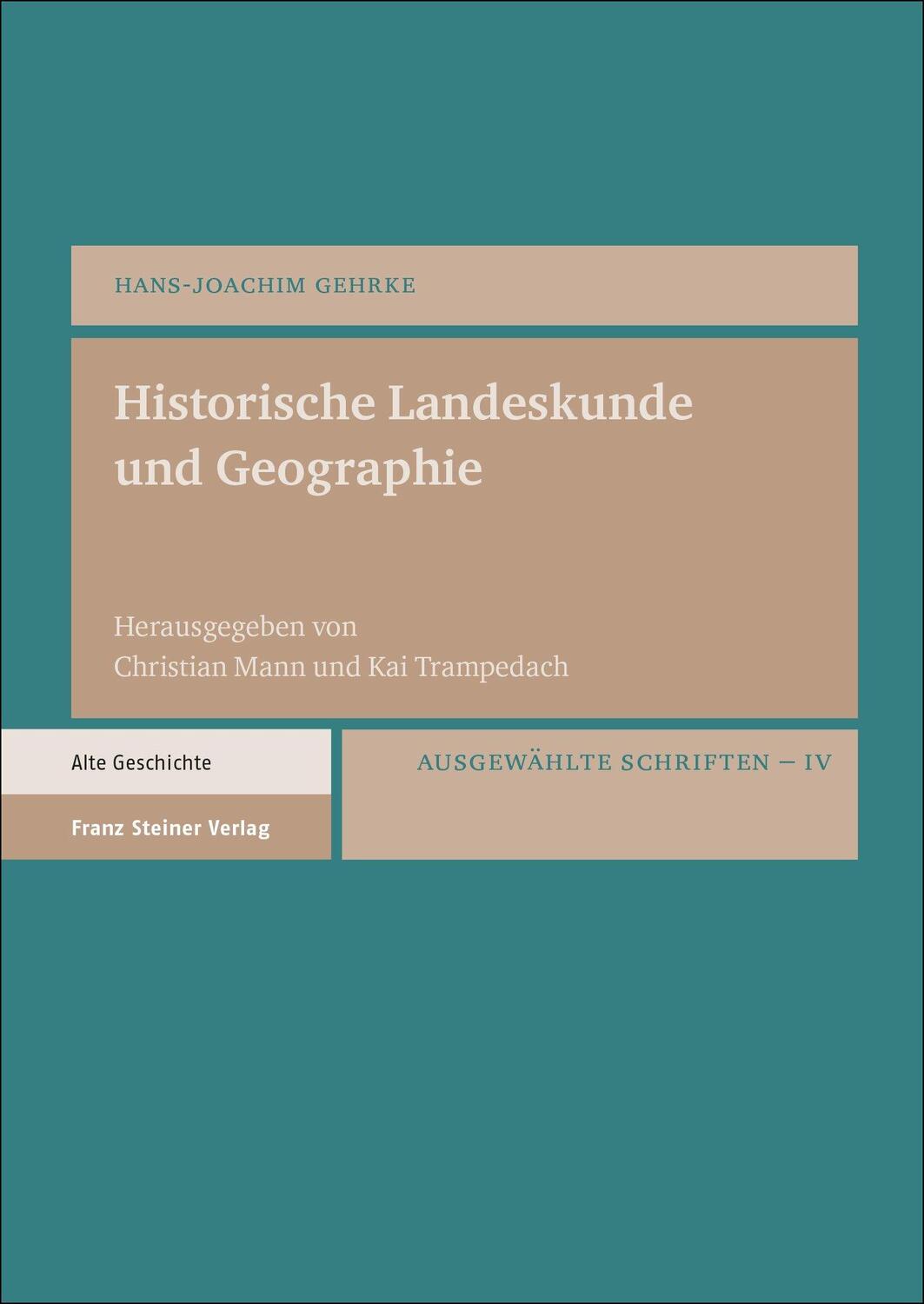 HANS-JOACHIM GEHRKE

Historische Landeskunde und Geographie

Herausgegeben von
Christian Mann und Kai Trampedach

Alte Geschichte

Franz Steiner Verlag

AUSGEWÄHLTE SCHRIFTEN – IV